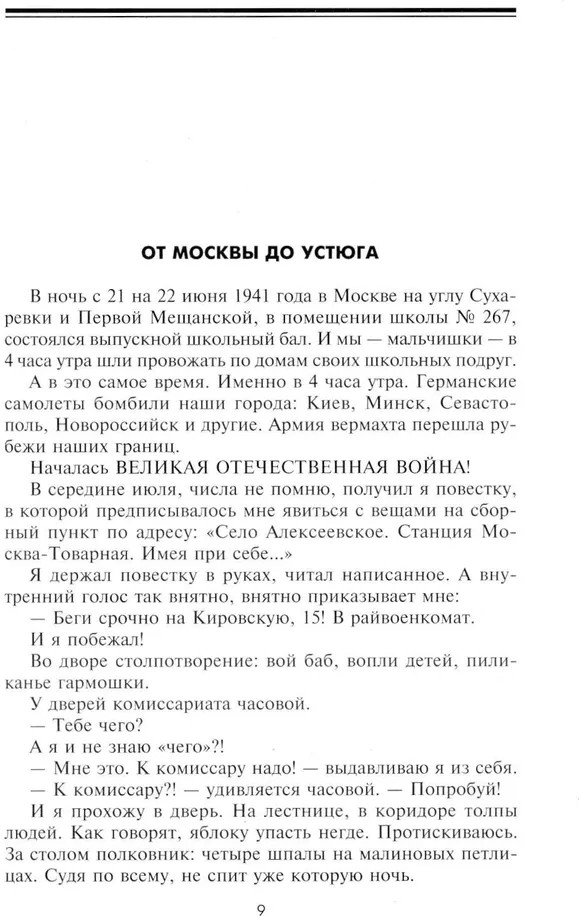 ОТ МОСКВЫ ДО УСТЮГА

В ночь с 21 на 22 июня 1941 года в Москве на углу Сухаревки и Первой Мещанской, в помещении школы № 267, состоялся выпускной школьный бал. И мы — мальчишки — в 4 часа утра шли провожать по домам своих школьных подруг.

А в это самое время. Именно в 4 часа утра. Германские самолеты бомбили наши города: Киев, Минск, Севастополь, Новороссийск и другие. Армия вермахта перешла рубежи наших границ.

Началась ВЕЛИКАЯ ОТЕЧЕСТВЕННАЯ ВОЙНА!

В середине июля, числа не помню, получил я повестку, в которой предписывалось мне явиться с вещами на сборный пункт по адресу: «Село Алексеевское. Станция Москва-Товарная. Имея при себе...»

Я держал повестку в руках, читал написанное. А внутренний голос так внятно, внятно приказывает мне:

— Беги срочно на Кировскую, 15! В райвоенкомат.

И я побежал!

Во дворе столпотворение: вой баб, вопли детей, пиликанье гармошки.

У дверей комиссариата часовой.

— Тебе чего?

А я и не знаю «чего»?!

— Мне это. К комиссару надо! — выдавливаю я из себя.

— К комиссару?! — удивляется часовой. — Попробуй!

И я прохожу в дверь. На лестнице, в коридоре толпы людей. Как говорят, яблоку упасть негде. Протискиваюсь. За столом полковник: четыре шпалы на малиновых петлицах. Судя по всему, не спит уже которую ночь.

9